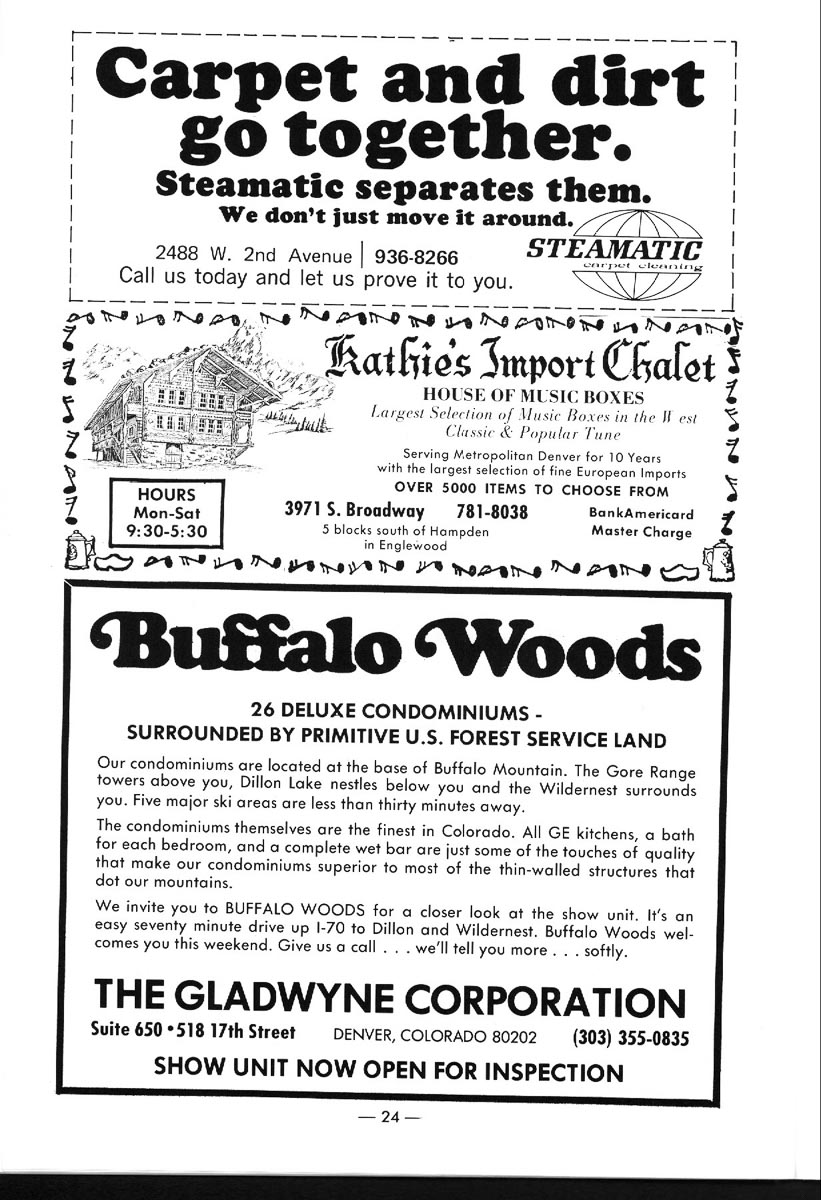 Carpet and dirt go together.

Steamatic separates them.

We don't just move it around.

2488 W. 2nd Avenue | 936-8266
Call us today and let us prove it to you.

STEAMATIC
carpet cleaning

Kathie's Import Chalet

HOUSE OF MUSIC BOXES
Largest Selection of Music Boxes in the West
Classic & Popular Tune

Serving Metropolitan Denver for 10 Years
with the largest selection of fine European Imports
OVER 5000 ITEMS TO CHOOSE FROM

HOURS
Mon-Sat
9:30-5:30

3971 S. Broadway 781-8038
5 blocks south of Hampden in Englewood

BankAmericard
Master Charge

Buffalo Woods

26 DELUXE CONDOMINIUMS -
SURROUNDED BY PRIMITIVE U.S. FOREST SERVICE LAND

Our condominiums are located at the base of Buffalo Mountain. The Gore Range towers above you, Dillon Lake nestles below you and the Wildernest surrounds you. Five major ski areas are less than thirty minutes away.

The condominiums themselves are the finest in Colorado. All GE kitchens, a bath for each bedroom, and a complete wet bar are just some of the touches of quality that make our condominiums superior to most of the thin-walled structures that dot our mountains.

We invite you to BUFFALO WOODS for a closer look at the show unit. It's an easy seventy minute drive up I-70 to Dillon and Wildernest. Buffalo Woods welcomes you this weekend. Give us a call . . . we'll tell you more . . . softly.

THE GLADWYNE CORPORATION

Suite 650 • 518 17th Street DENVER, COLORADO 80202 (303) 355-0835

SHOW UNIT NOW OPEN FOR INSPECTION

— 24 —